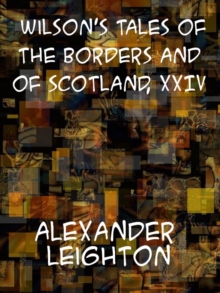 WILSON'S TALES OF THE BORDERS AND OF SCOTLAND, XXIV

ALEXANDER LEIGHTON